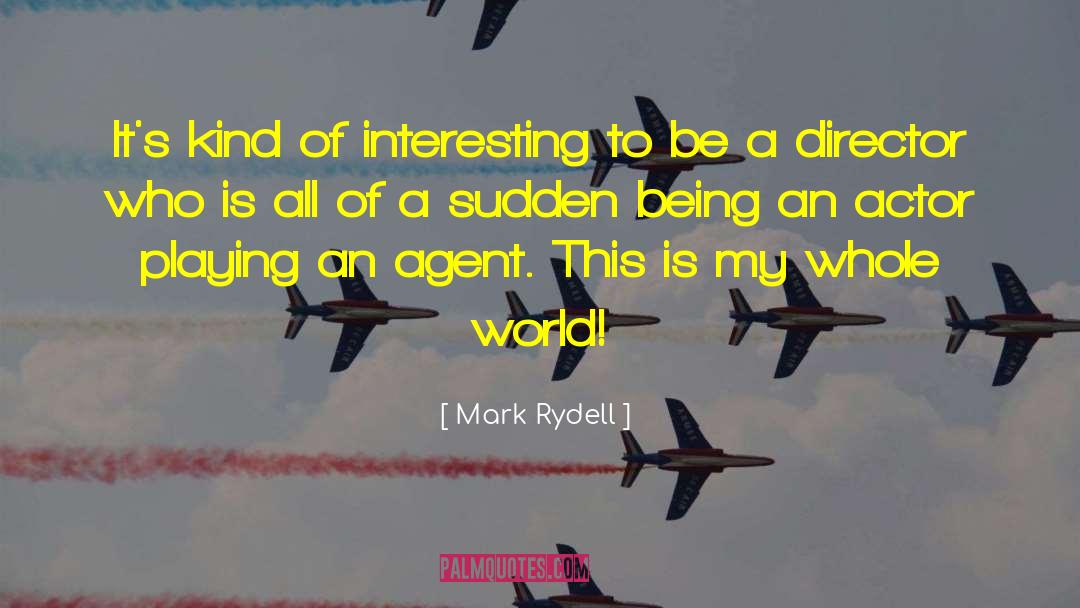 It's kind of interesting to be a director who is all of a sudden being an actor playing an agent. This is my whole world!

[ Mark Rydell ]

PALMQUOTES.COM